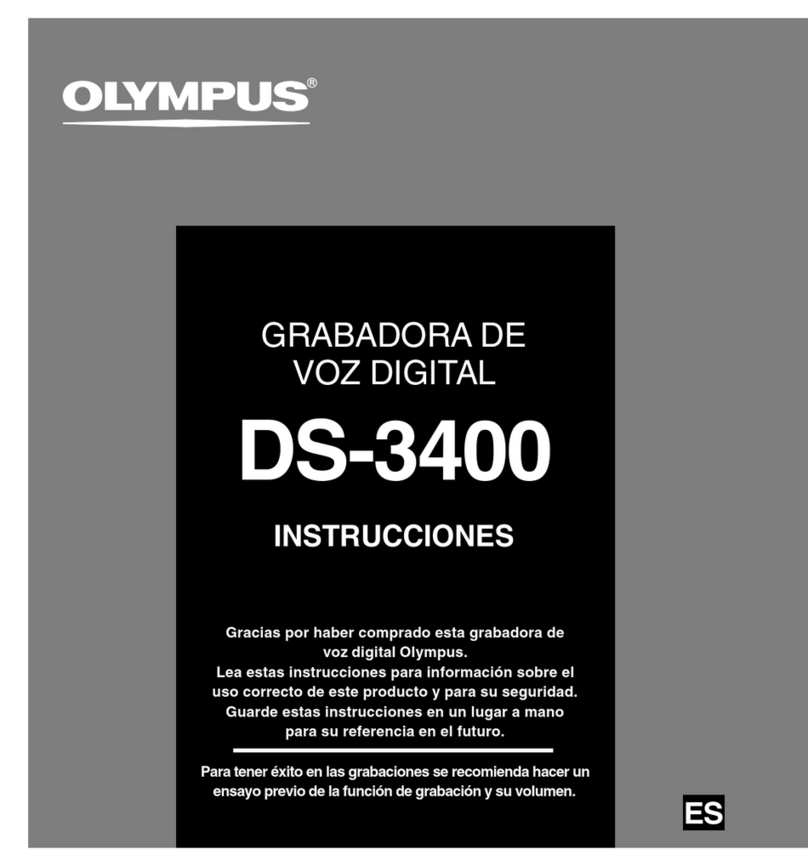 OLYMPUS®

GRABADORA DE VOZ DIGITAL

DS-3400

INSTRUCCIONES

Gracias por haber comprado esta grabadora de voz digital Olympus.
Lea estas instrucciones para información sobre el uso correcto de este producto y para su seguridad.
Guarde estas instrucciones en un lugar a mano para su referencia en el futuro.

Para tener éxito en las grabaciones se recomienda hacer un ensayo previo de la función de grabación y su volumen.

ES